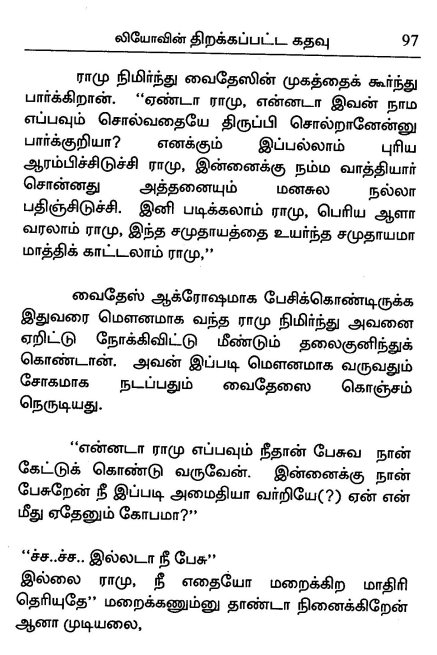 லியோவின் திறக்கப்பட்ட கதவு 97

ராமு நிமிர்ந்து வைதேஸின் முகத்தைக் கூர்ந்து பார்க்கிறான். ''ஏண்டா ராமு, என்னடா இவன் நாம எப்பவும் சொல்வதையே திருப்பி சொல்றானேன்னு பார்க்குறியா? எனக்கும் இப்பல்லாம் புரிய ஆரம்பிச்சிடுச்சி ராமு, இன்னைக்கு நம்ம வாத்தியார் சொன்னது அத்தனையும் மனசுல நல்லா பதிஞ்சிடுச்சி. இனி படிக்கலாம் ராமு, பெரிய ஆளா வரலாம் ராமு, இந்த சமுதாயத்தை உயர்ந்த சமுதாயமா மாத்திக் காட்டலாம் ராமு,''

வைதேஸ் ஆக்ரோஷமாக பேசிக்கொண்டிருக்க இதுவரை மௌனமாக வந்த ராமு நிமிர்ந்து அவனை ஏறிட்டு நோக்கிவிட்டு மீண்டும் தலைகுனிந்துக் கொண்டான். அவன் இப்படி மௌனமாக வருவதும் சோகமாக நடப்பதும் வைதேஸை கொஞ்சம் நெருடியது.

''என்னடா ராமு எப்பவும் நீதான் பேசுவ நான் கேட்டுக் கொண்டு வருவேன். இன்னைக்கு நான் பேசுறேன் நீ இப்படி அமைதியா வர்றியே(?) ஏன் என் மீது ஏதேனும் கோபமா?''

''ச்ச..ச்ச.. இல்லடா நீ பேசு''
இல்லை ராமு, நீ எதையோ மறைக்கிற மாதிரி தெரியுதே'' மறைக்கணும்னு தாண்டா நினைக்கிறேன் ஆனா முடியலை,